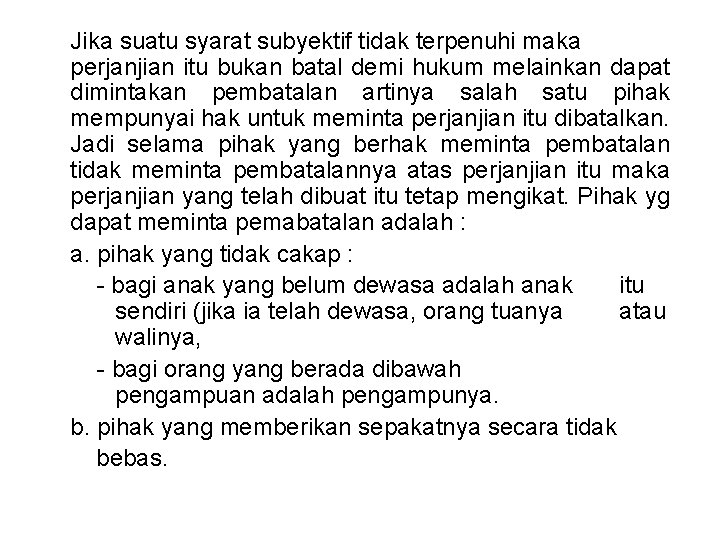 Jika suatu syarat subyektif tidak terpenuhi maka perjanjian itu bukan batal demi hukum melainkan dapat dimintakan pembatalan artinya salah satu pihak mempunyai hak untuk meminta perjanjian itu dibatalkan. Jadi selama pihak yang berhak meminta pembatalan tidak meminta pembatalannya atas perjanjian itu maka perjanjian yang telah dibuat itu tetap mengikat. Pihak yg dapat meminta pemabatalan adalah :

a. pihak yang tidak cakap :

- bagi anak yang belum dewasa adalah anak itu sendiri (jika ia telah dewasa, orang tuanya atau walinya,

- bagi orang yang berada dibawah pengampuan adalah pengampunya.

b. pihak yang memberikan sepakatnya secara tidak bebas.